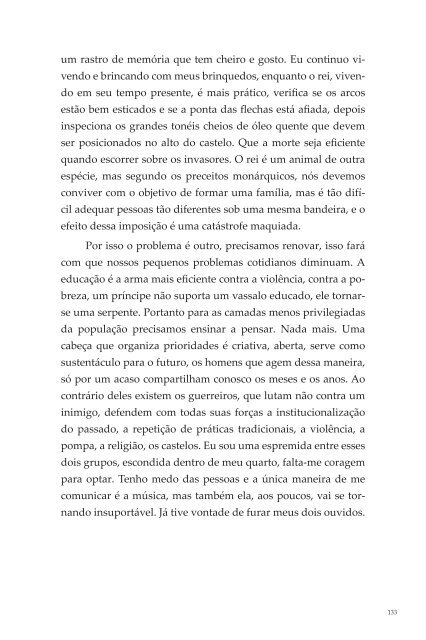 um rastro de memória que tem cheiro e gosto. Eu continuo vivendo e brincando com meus brinquedos, enquanto o rei, vivendo em seu tempo presente, é mais prático, verifica se os arcos estão bem esticados e se a ponta das flechas está afiada, depois inspeciona os grandes tonéis cheios de óleo quente que devem ser posicionados no alto do castelo. Que a morte seja eficiente quando escorrer sobre os invasores. O rei é um animal de outra espécie, mas segundo os preceitos monárquicos, nós devemos conviver com o objetivo de formar uma família, mas é tão difícil adequar pessoas tão diferentes sob uma mesma bandeira, e o efeito dessa imposição é uma catástrofe maquiada.

Por isso o problema é outro, precisamos renovar, isso fará com que nossos pequenos problemas cotidianos diminuam. A educação é a arma mais eficiente contra a violência, contra a pobreza, um príncipe não suporta um vassalo educado, ele tornar-se uma serpente. Portanto para as camadas menos privilegiadas da população precisamos ensinar a pensar. Nada mais. Uma cabeça que organiza prioridades é criativa, aberta, serve como sustentáculo para o futuro, os homens que agem dessa maneira, só por um acaso compartilham conosco os meses e os anos. Ao contrário deles existem os guerreiros, que lutam não contra um inimigo, defendem com todas suas forças a institucionalização do passado, a repetição de práticas tradicionais, a violência, a pompa, a religião, os castelos. Eu sou uma espremida entre esses dois grupos, escondida dentro de meu quarto, falta-me coragem para optar. Tenho medo das pessoas e a única maneira de me comunicar é a música, mas também ela, aos poucos, vai se tornando insuportável. Já tive vontade de furar meus dois ouvidos.

133